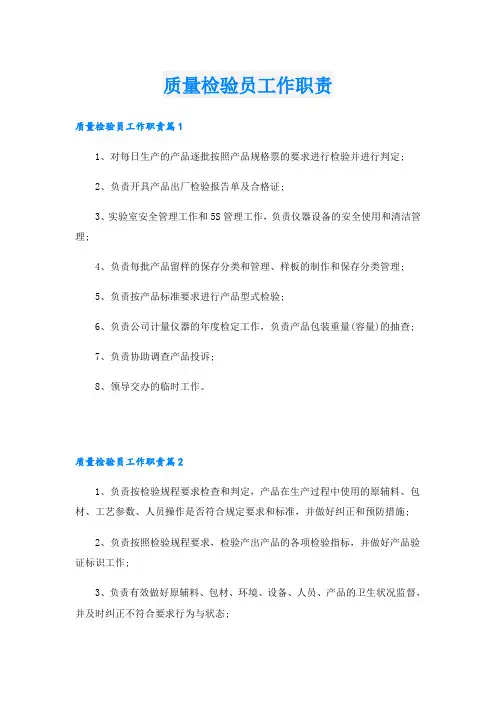 质量检验员工作职责

质量检验员工作职责篇1

1、对每日生产的产品逐批按照产品规格票的要求进行检验并进行判定;

2、负责开具产品出厂检验报告单及合格证;

3、实验室安全管理工作和5S管理工作,负责仪器设备的安全使用和清洁管理;

4、负责每批产品留样的保存分类和管理、样板的制作和保存分类管理;

5、负责按产品标准要求进行产品型式检验;

6、负责公司计量仪器的年度检定工作,负责产品包装重量(容量)的抽查;

7、负责协助调查产品投诉;

8、领导交办的临时工作。

质量检验员工作职责篇2

1、负责按检验规程要求检查和判定,产品在生产过程中使用的原辅料、包材、工艺参数、人员操作是否符合规定要求和标准,并做好纠正和预防措施;

2、负责按照检验规程要求,检验产出产品的各项检验指标,并做好产品验证标识工作;

3、负责有效做好原辅料、包材、环境、设备、人员、产品的卫生状况监督,并及时纠正不符合要求行为与状态;